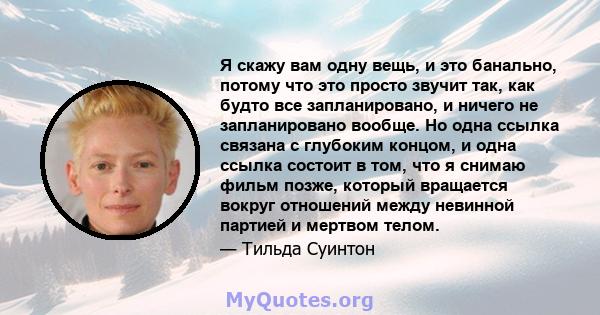 Я скажу вам одну вещь, и это банально, потому что это просто звучит так, как будто все запланировано, и ничего не запланировано вообще. Но одна ссылка связана с глубоким концом, и одна ссылка состоит в том, что я снимаю фильм позже, который вращается вокруг отношений между невинной партией и мертвом телом.
— Тильда Суинтон

MyQuotes.org